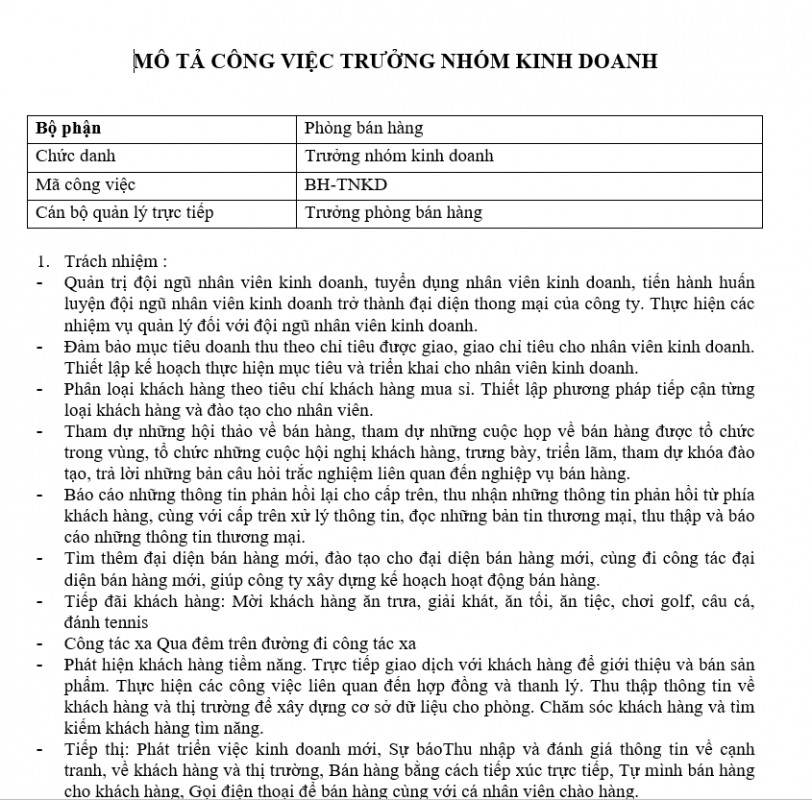 MÔ TẢ CÔNG VIỆC TRƯỞNG NHÓM KINH DOANH

| Bộ phận | Phòng bán hàng |
|---|---|
| Chức danh | Trưởng nhóm kinh doanh |
| Mã công việc | BH-TNKD |
| Cán bộ quản lý trực tiếp | Trưởng phòng bán hàng |

1. Trách nhiệm :
- Quản trị đội ngũ nhân viên kinh doanh, tuyển dụng nhân viên kinh doanh, tiến hành huấn luyện đội ngũ nhân viên kinh doanh trở thành đại diện thong mại của công ty. Thực hiện các nhiệm vụ quản lý đối với đội ngũ nhân viên kinh doanh.
- Đảm bảo mục tiêu doanh thu theo chỉ tiêu được giao, giao chỉ tiêu cho nhân viên kinh doanh. Thiết lập kế hoạch thực hiện mục tiêu và triển khai cho nhân viên kinh doanh.
- Phân loại khách hàng theo tiêu chí khách hàng mua sỉ. Thiết lập phương pháp tiếp cận từng loại khách hàng và đào tạo cho nhân viên.
- Tham dự những hội thảo về bán hàng, tham dự những cuộc họp về bán hàng được tổ chức trong vùng, tổ chức những cuộc hội nghị khách hàng, trưng bày, triển lãm, tham dự khóa đào tạo, trả lời những bản câu hỏi trắc nghiệm liên quan đến nghiệp vụ bán hàng.
- Báo cáo những thông tin phản hồi lại cho cấp trên, thu nhận những thông tin phản hồi từ phía khách hàng, cùng với cấp trên xử lý thông tin, đọc những bản tin thương mại, thu thập và báo cáo những thông tin thương mại.
- Tìm thêm đại diện bán hàng mới, đào tạo cho đại diện bán hàng mới, cùng đi công tác đại diện bán hàng mới, giúp công ty xây dựng kế hoạch hoạt động bán hàng.
- Tiếp đãi khách hàng: Mời khách hàng ăn trưa, giải khát, ăn tối, ăn tiệc, chơi golf, câu cá, đánh tennis
- Công tác xa Qua đêm trên đường đi công tác xa
- Phát hiện khách hàng tiềm năng. Trực tiếp giao dịch với khách hàng để giới thiệu và bán sản phẩm. Thực hiện các công việc liên quan đến hợp đồng và thanh lý. Thu thập thông tin về khách hàng và thị trường để xây dựng cơ sở dữ liệu cho phòng. Chăm sóc khách hàng và tìm kiếm khách hàng tìm năng.
- Tiếp thị: Phát triển việc kinh doanh mới, Sự báoThu nhập và đánh giá thông tin về cạnh tranh, về khách hàng và thị trường, Bán hàng bằng cách tiếp xúc trực tiếp, Tự mình bán hàng cho khách hàng, Gọi điện thoại để bán hàng cùng với cá nhân viên chào hàng.